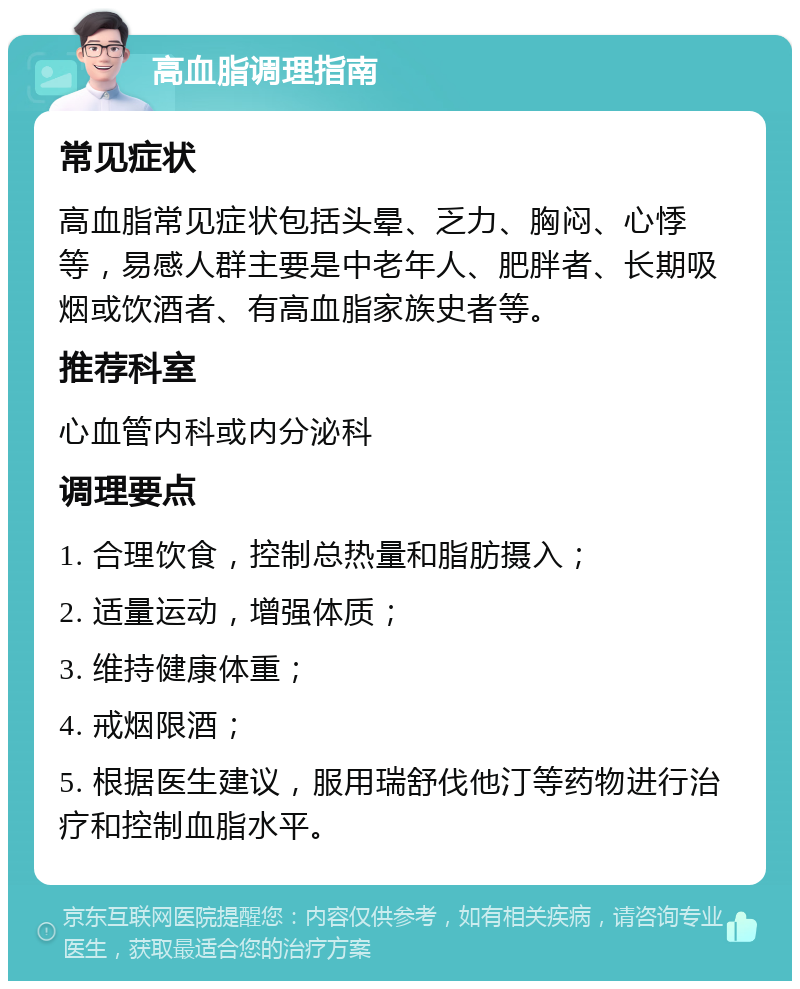 高血脂调理指南

常见症状

高血脂常见症状包括头晕、乏力、胸闷、心悸等，易感人群主要是中老年人、肥胖者、长期吸烟或饮酒者、有高血脂家族史者等。

推荐科室

心血管内科或内分泌科

调理要点

1. 合理饮食，控制总热量和脂肪摄入；

2. 适量运动，增强体质；

3. 维持健康体重；

4. 戒烟限酒；

5. 根据医生建议，服用瑞舒伐他汀等药物进行治疗和控制血脂水平。

京东互联网医院提醒您：内容仅供参考，如有相关疾病，请咨询专业医生，获取最适合您的治疗方案